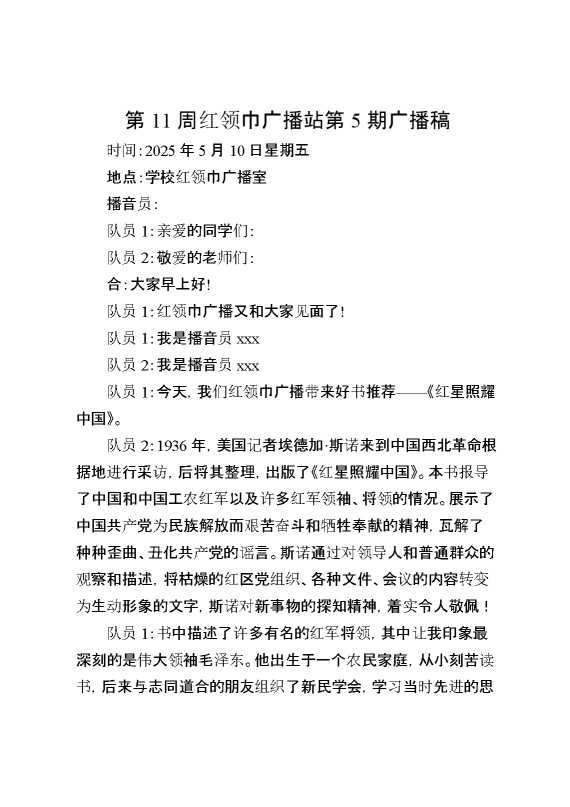 第 11 周红领巾广播站第 5 期广播稿

时间:2025 年 5 月 10 日星期五

地点:学校红领巾广播室

播音员:

队员 1:亲爱的同学们:

队员 2:敬爱的老师们:

合:大家早上好!

队员 1:红领巾广播又和大家见面了!

队员 1:我是播音员 xxx

队员 2:我是播音员 xxx

队员 1:今天, 我们红领巾广播带来好书推荐——《红星照耀中国》。

队员 2:1936 年, 美国记者埃德加·斯诺来到中国西北革命根据地进行采访, 后将其整理, 出版了《红星照耀中国》。本书报导了中国和中国工农红军以及许多红军领袖、将领的情况。展示了中国共产党为民族解放而艰苦奋斗和牺牲奉献的精神, 瓦解了种种歪曲、丑化共产党的谣言。斯诺通过对领导人和普通群众的观察和描述, 将枯燥的红区党组织、各种文件、会议的内容转变为生动形象的文字, 斯诺对新事物的探知精神, 着实令人敬佩!

队员 1:书中描述了许多有名的红军将领, 其中让我印象最深刻的是伟大领袖毛泽东。他出生于一个农民家庭, 从小刻苦读书, 后来与志同道合的朋友组织了新民学会, 学习当时先进的思